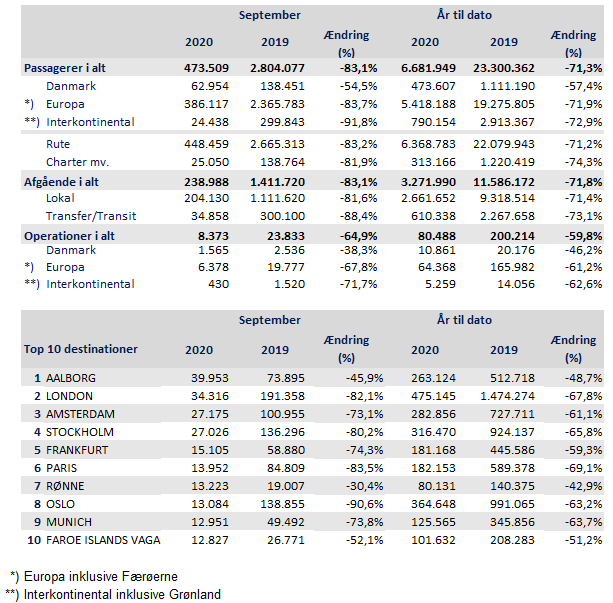 | | September | | | År til dato | | |
|---|---|---|---|---|---|---|
| | 2020 | 2019 | Ændring (%) | 2020 | 2019 | Ændring (%) |
| Passagerer i alt | 473.509 | 2.804.077 | -83,1% | 6.681.949 | 23.300.362 | -71,3% |
| Danmark | 62.954 | 138.451 | -54,5% | 473.607 | 1.111.190 | -57,4% |
| *) Europa | 386.117 | 2.365.783 | -83,7% | 5.418.188 | 19.275.805 | -71,9% |
| **) Interkontinental | 24.438 | 299.843 | -91,8% | 790.154 | 2.913.367 | -72,9% |
| Rute | 448.459 | 2.665.313 | -83,2% | 6.368.783 | 22.079.943 | -71,2% |
| Charter mv. | 25.050 | 138.764 | -81,9% | 313.166 | 1.220.419 | -74,3% |
| Afgående i alt | 238.988 | 1.411.720 | -83,1% | 3.271.990 | 11.586.172 | -71,8% |
| Lokal | 204.130 | 1.111.620 | -81,6% | 2.661.652 | 9.318.514 | -71,4% |
| Transfer/Transit | 34.858 | 300.100 | -88,4% | 610.338 | 2.267.658 | -73,1% |
| Operationer i alt | 8.373 | 23.833 | -64,9% | 80.488 | 200.214 | -59,8% |
| Danmark | 1.565 | 2.536 | -38,3% | 10.861 | 20.176 | -46,2% |
| *) Europa | 6.378 | 19.777 | -67,8% | 64.368 | 165.982 | -61,2% |
| **) Interkontinental | 430 | 1.520 | -71,7% | 5.259 | 14.056 | -62,6% |

| | September | | | År til dato | | |
|---|---|---|---|---|---|---|
| Top 10 destinationer | 2020 | 2019 | Ændring (%) | 2020 | 2019 | Ændring (%) |
| 1 AALBORG | 39.953 | 73.895 | -45,9% | 263.124 | 512.718 | -48,7% |
| 2 LONDON | 34.316 | 191.358 | -82,1% | 475.145 | 1.474.274 | -67,8% |
| 3 AMSTERDAM | 27.175 | 100.955 | -73,1% | 282.856 | 727.711 | -61,1% |
| 4 STOCKHOLM | 27.026 | 136.296 | -80,2% | 316.470 | 924.137 | -65,8% |
| 5 FRANKFURT | 15.105 | 58.880 | -74,3% | 181.168 | 445.586 | -59,3% |
| 6 PARIS | 13.952 | 84.809 | -83,5% | 182.153 | 589.378 | -69,1% |
| 7 RØNNE | 13.223 | 19.007 | -30,4% | 80.131 | 140.375 | -42,9% |
| 8 OSLO | 13.084 | 138.855 | -90,6% | 364.648 | 991.065 | -63,2% |
| 9 MUNICH | 12.951 | 49.492 | -73,8% | 125.565 | 345.856 | -63,7% |
| 10 FAROE ISLANDS VAGA | 12.827 | 26.771 | -52,1% | 101.632 | 208.283 | -51,2% |

*) Europa inklusive Færøerne
**) Interkontinental inklusive Grønland